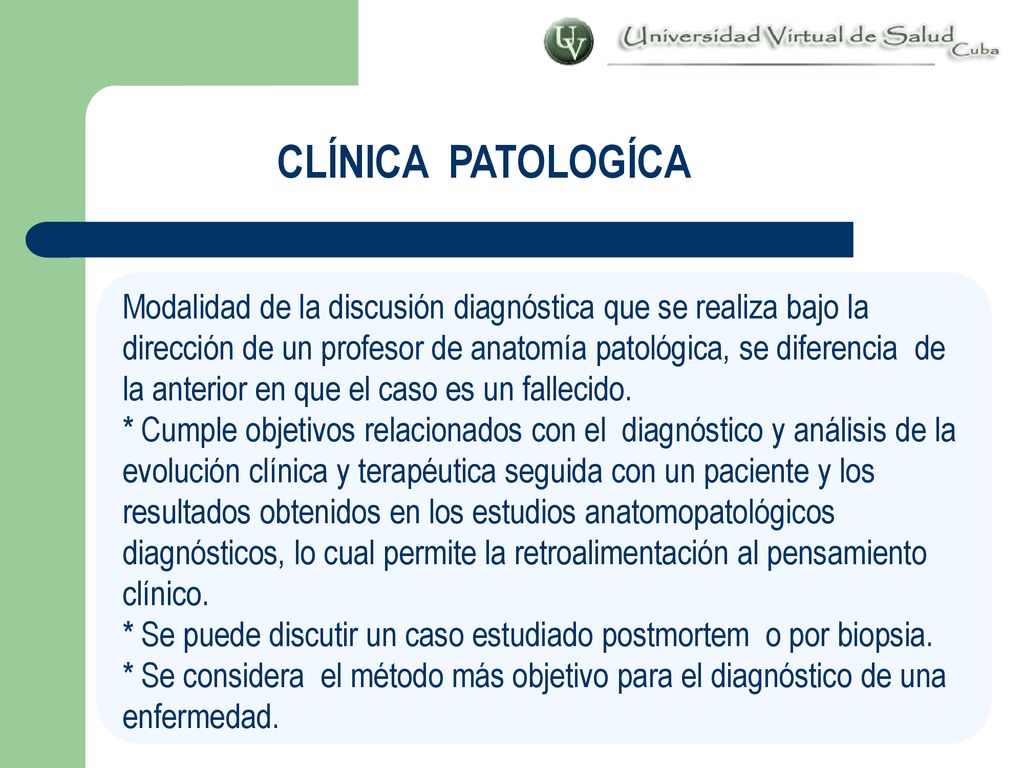 UV Universidad Virtual de Salud Cuba

CLÍNICA PATOLOGÍCA

Modalidad de la discusión diagnóstica que se realiza bajo la dirección de un profesor de anatomía patológica, se diferencia de la anterior en que el caso es un fallecido.
* Cumple objetivos relacionados con el diagnóstico y análisis de la evolución clínica y terapéutica seguida con un paciente y los resultados obtenidos en los estudios anatomopatológicos diagnósticos, lo cual permite la retroalimentación al pensamiento clínico.
* Se puede discutir un caso estudiado postmortem o por biopsia.
* Se considera el método más objetivo para el diagnóstico de una enfermedad.